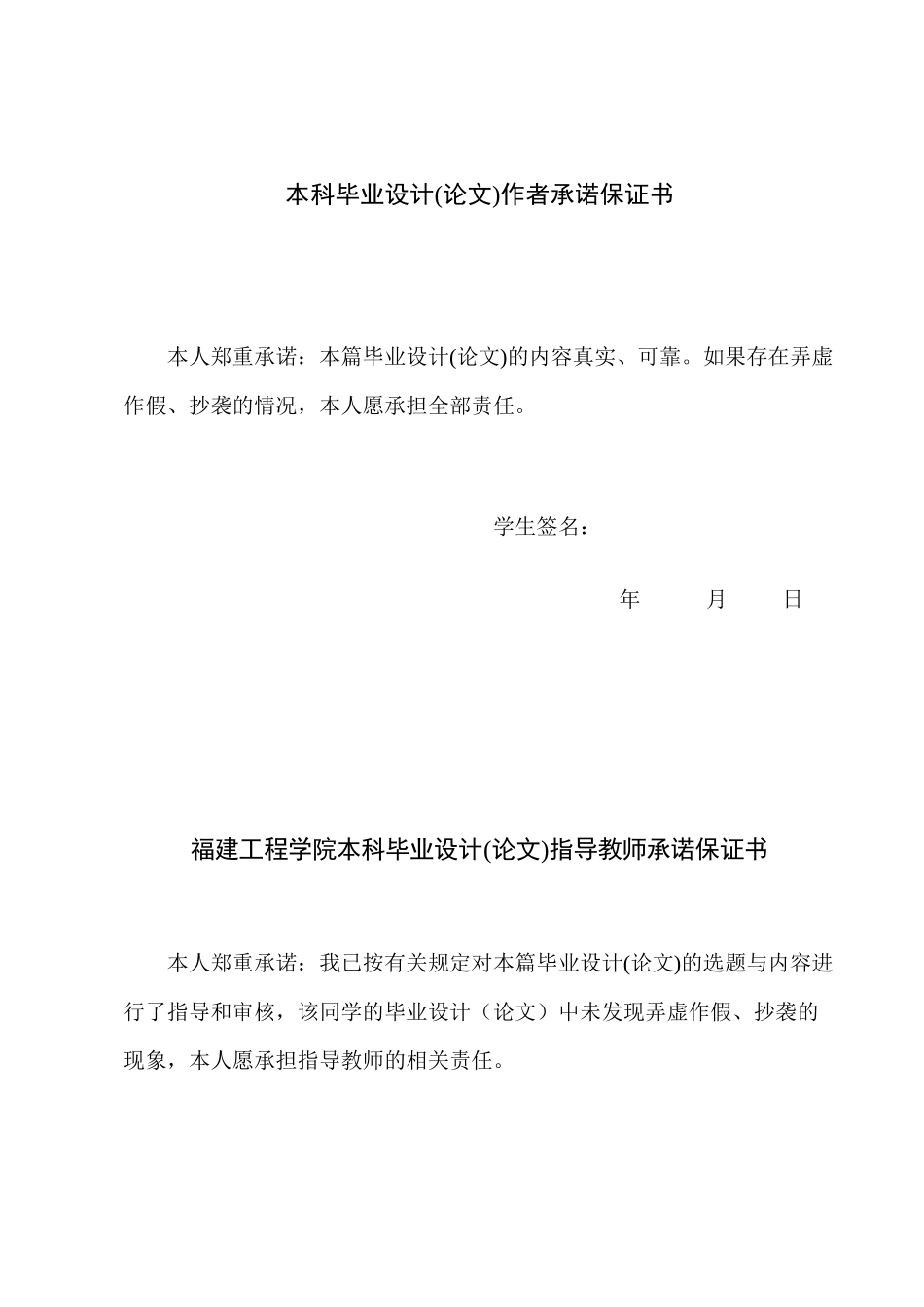 本科毕业设计(论文)作者承诺保证书

本人郑重承诺：本篇毕业设计(论文)的内容真实、可靠。如果存在弄虚作假、抄袭的情况，本人愿承担全部责任。

学生签名：

年 月 日

福建工程学院本科毕业设计(论文)指导教师承诺保证书

本人郑重承诺：我已按有关规定对本篇毕业设计(论文)的选题与内容进行了指导和审核，该同学的毕业设计（论文）中未发现弄虚作假、抄袭的现象，本人愿承担指导教师的相关责任。